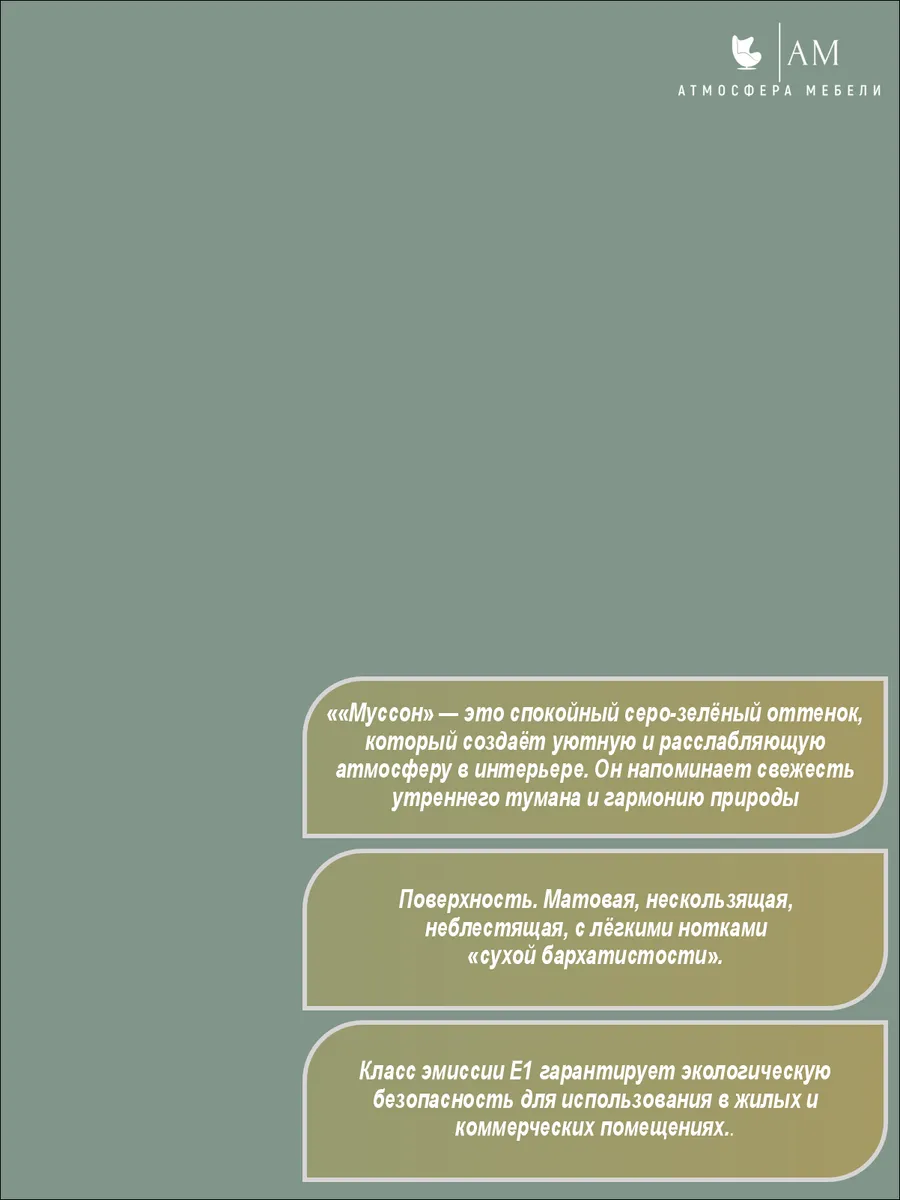 AM
АТМОСФЕРА МЕБЕЛИ

««Муссон» — это спокойный серо-зелёный оттенок, который создаёт уютную и расслабляющую атмосферу в интерьере. Он напоминает свежесть утреннего тумана и гармонию природы

Поверхность. Матовая, нескользящая, неблестящая, с лёгкими нотками «сухой бархатистости».

Класс эмиссии Е1 гарантирует экологическую безопасность для использования в жилых и коммерческих помещениях..